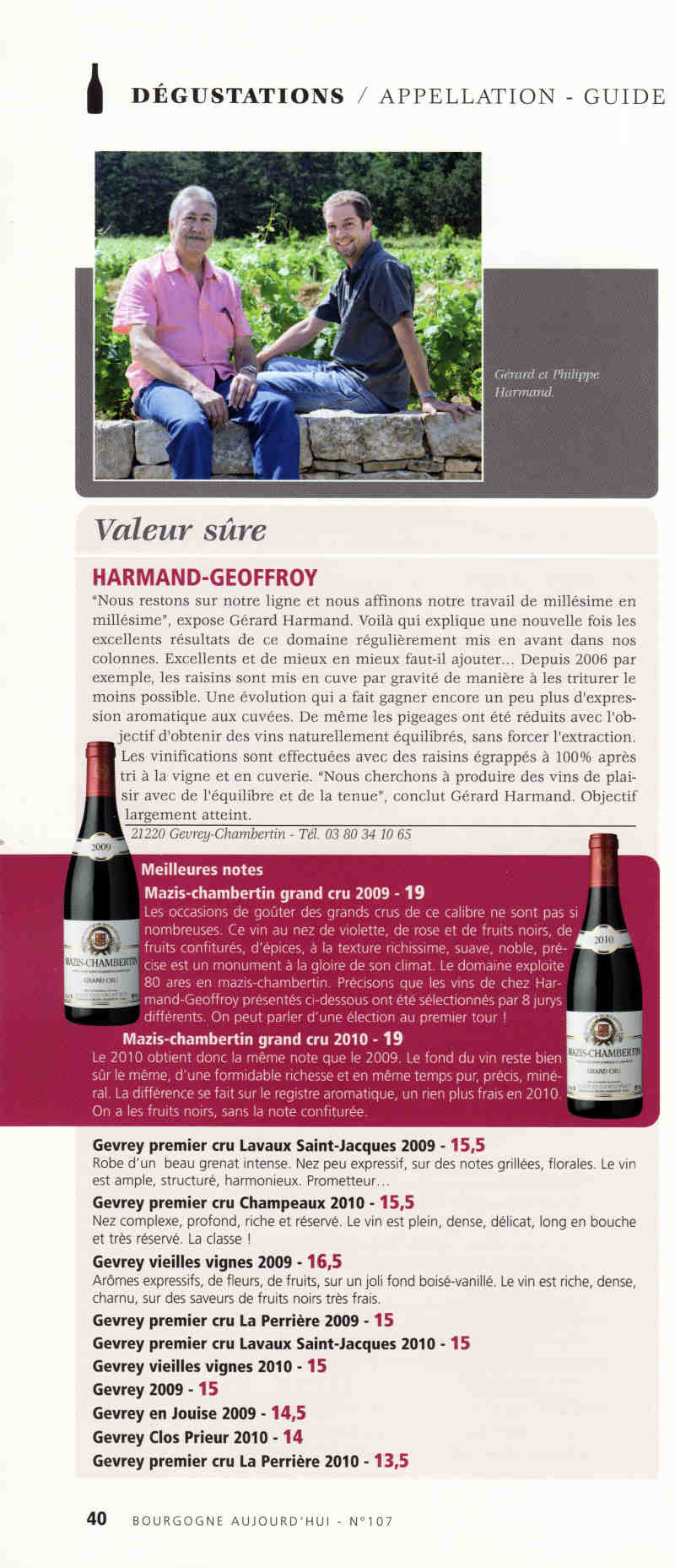 DÉGUSTATIONS / APPELLATION - GUIDE

Gérard et Philippe Harmand.

Valeur sûre

HARMAND-GEOFFROY

"Nous restons sur notre ligne et nous affinons notre travail de millésime en millésime", expose Gérard Harmand. Voilà qui explique une nouvelle fois les excellents résultats de ce domaine régulièrement mis en avant dans nos colonnes. Excellents et de mieux en mieux faut-il ajouter... Depuis 2006 par exemple, les raisins sont mis en cuve par gravité de manière à les triturer le moins possible. Une évolution qui a fait gagner encore un peu plus d'expression aromatique aux cuvées. De même les pigeages ont été réduits avec l'objectif d'obtenir des vins naturellement équilibrés, sans forcer l'extraction. Les vinifications sont effectuées avec des raisins égrappés à 100% après tri à la vigne et en cuverie. "Nous cherchons à produire des vins de plaisir avec de l'équilibre et de la tenue", conclut Gérard Harmand. Objectif largement atteint.

21220 Gevrey-Chambertin - Tél. 03 80 34 10 65

2009

MAZIS-CHAMBERTIN

GRAND CRU

Meilleures notes

Mazis-chambertin grand cru 2009 - 19

Les occasions de goûter des grands crus de ce calibre ne sont pas si nombreuses. Ce vin au nez de violette, de rose et de fruits noirs, de fruits confiturés, d'épices, à la texture richissime, suave, noble, précise est un monument à la gloire de son climat. Le domaine exploite 80 ares en mazis-chambertin. Précisons que les vins de chez Harmand-Geoffroy présentés ci-dessous ont été sélectionnés par 8 jurys différents. On peut parler d'une élection au premier tour !

Mazis-chambertin grand cru 2010 - 19

Le 2010 obtient donc la même note que le 2009. Le fond du vin reste bien sûr le même, d'une formidable richesse et en même temps pur, précis, minéral. La différence se fait sur le registre aromatique, un rien plus frais en 2010. On a les fruits noirs, sans la note confiturée.

2010

MAZIS-CHAMBERTIN

GRAND CRU

Gevrey premier cru Lavaux Saint-Jacques 2009 - 15,5

Robe d'un beau grenat intense. Nez peu expressif, sur des notes grillées, florales. Le vin est ample, structuré, harmonieux. Prometteur...

Gevrey premier cru Champeaux 2010 - 15,5

Nez complexe, profond, riche et réservé. Le vin est plein, dense, délicat, long en bouche et très réservé. La classe !

Gevrey vieilles vignes 2009 - 16,5

Arômes expressifs, de fleurs, de fruits, sur un joli fond boisé-vanillé. Le vin est riche, dense, charnu, sur des saveurs de fruits noirs très frais.

Gevrey premier cru La Perrière 2009 - 15

Gevrey premier cru Lavaux Saint-Jacques 2010 - 15

Gevrey vieilles vignes 2010 - 15

Gevrey 2009 - 15

Gevrey en Jouise 2009 - 14,5

Gevrey Clos Prieur 2010 - 14

Gevrey premier cru La Perrière 2010 - 13,5

40 BOURGOGNE AUJOURD'HUI - N°107